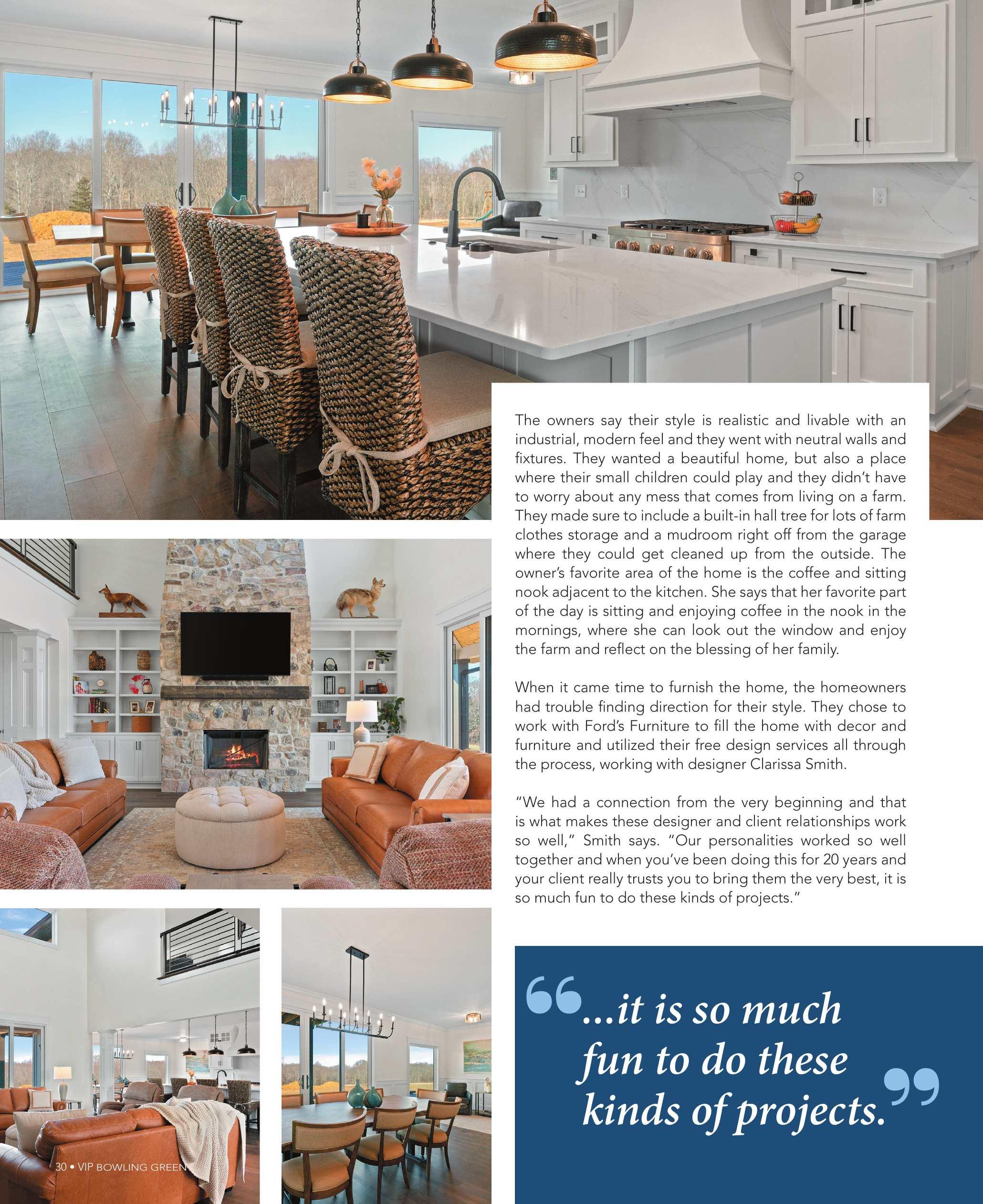 The owners say their style is realistic and livable with an industrial, modern feel and they went with neutral walls and fixtures. They wanted a beautiful home, but also a place where their small children could play and they didn't have to worry about any mess that comes from living on a farm. They made sure to include a built-in hall tree for lots of farm clothes storage and a mudroom right off from the garage where they could get cleaned up from the outside. The owner's favorite area of the home is the coffee and sitting nook adjacent to the kitchen. She says that her favorite part of the day is sitting and enjoying coffee in the nook in the mornings, where she can look out the window and enjoy the farm and reflect on the blessing of her family.

When it came time to furnish the home, the homeowners had trouble finding direction for their style. They chose to work with Ford's Furniture to fill the home with decor and furniture and utilized their free design services all through the process, working with designer Clarissa Smith.

"We had a connection from the very beginning and that is what makes these designer and client relationships work so well," Smith says. "Our personalities worked so well together and when you've been doing this for 20 years and your client really trusts you to bring them the very best, it is so much fun to do these kinds of projects."

"...it is so much fun to do these kinds of projects."

30 • VIP BOWLING GREEN